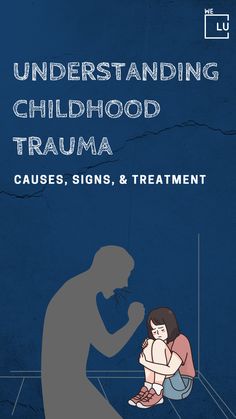 WE
LU

UNDERSTANDING CHILDHOOD TRAUMA

CAUSES, SIGNS, & TREATMENT